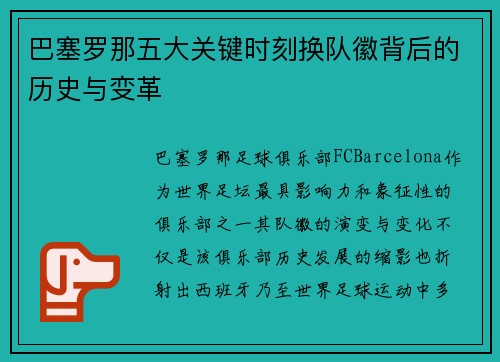 巴塞罗那五大关键时刻换队徽背后的历史与变革

巴塞罗那足球俱乐部FCBarcelona作为世界足坛最具影响力和象征性的俱乐部之一其队徽的演变与变化不仅是该俱乐部历史发展的缩影也折射出西班牙乃至世界足球运动中多